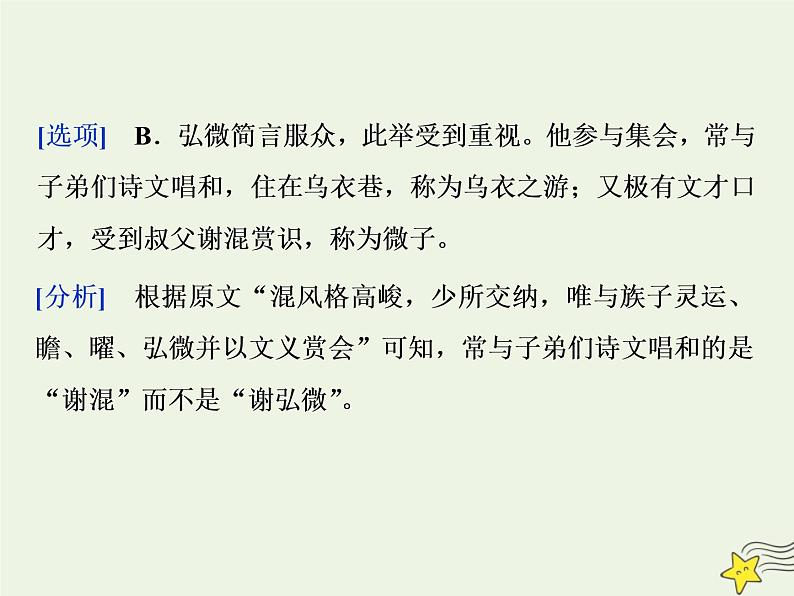 [选项]　B．弘微简言服众，此举受到重视。他参与集会，常与子弟们诗文唱和，住在乌衣巷，称为乌衣之游；又极有文才口才，受到叔父谢混赏识，称为微子。

[分析]　根据原文“混风格高峻，少所交纳，唯与族子灵运、瞻、曜、弘微并以文义赏会”可知，常与子弟们诗文唱和的是“谢混”而不是“谢弘微”。